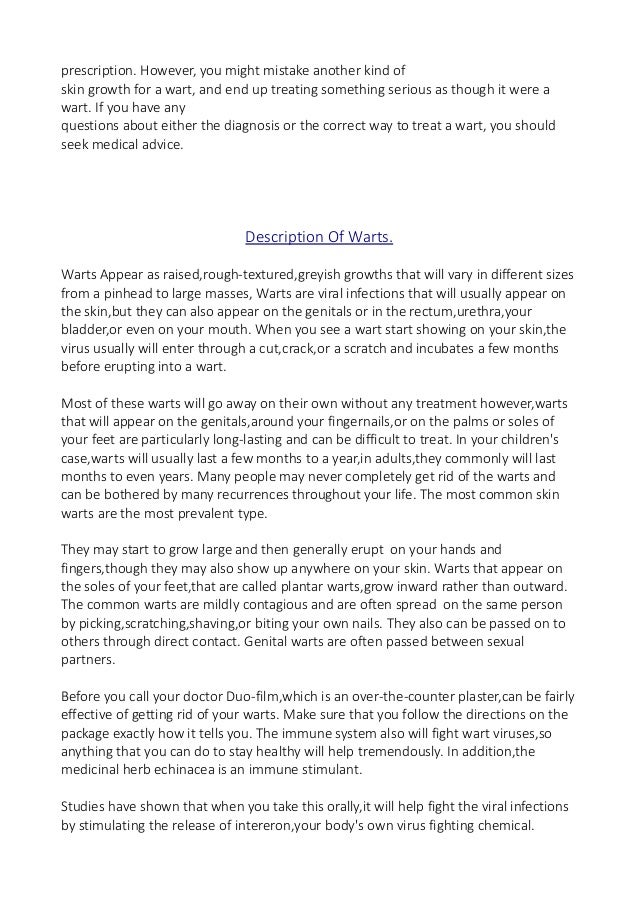 prescription. However, you might mistake another kind of skin growth for a wart, and end up treating something serious as though it were a wart. If you have any questions about either the diagnosis or the correct way to treat a wart, you should seek medical advice.

Description Of Warts.

Warts Appear as raised,rough-textured,greyish growths that will vary in different sizes from a pinhead to large masses, Warts are viral infections that will usually appear on the skin,but they can also appear on the genitals or in the rectum,urethra,your bladder,or even on your mouth. When you see a wart start showing on your skin,the virus usually will enter through a cut,crack,or a scratch and incubates a few months before erupting into a wart.

Most of these warts will go away on their own without any treatment however,warts that will appear on the genitals,around your fingernails,or on the palms or soles of your feet are particularly long-lasting and can be difficult to treat. In your children's case,warts will usually last a few months to a year,in adults,they commonly will last months to even years. Many people may never completely get rid of the warts and can be bothered by many recurrences throughout your life. The most common skin warts are the most prevalent type.

They may start to grow large and then generally erupt on your hands and fingers,though they may also show up anywhere on your skin. Warts that appear on the soles of your feet,that are called plantar warts,grow inward rather than outward. The common warts are mildly contagious and are often spread on the same person by picking,scratching,shaving,or biting your own nails. They also can be passed on to others through direct contact. Genital warts are often passed between sexual partners.

Before you call your doctor Duo-film,which is an over-the-counter plaster,can be fairly effective of getting rid of your warts. Make sure that you follow the directions on the package exactly how it tells you. The immune system also will fight wart viruses,so anything that you can do to stay healthy will help tremendously. In addition,the medicinal herb echinacea is an immune stimulant.

Studies have shown that when you take this orally,it will help fight the viral infections by stimulating the release of intereron,your body's own virus fighting chemical.